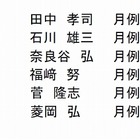 田中　孝司　　月例
石川　雄三　　月例
奈良谷　弘　　月例
福﨑　努　　　月例
菅　隆志　　　月例
菱岡　弘　　　月例